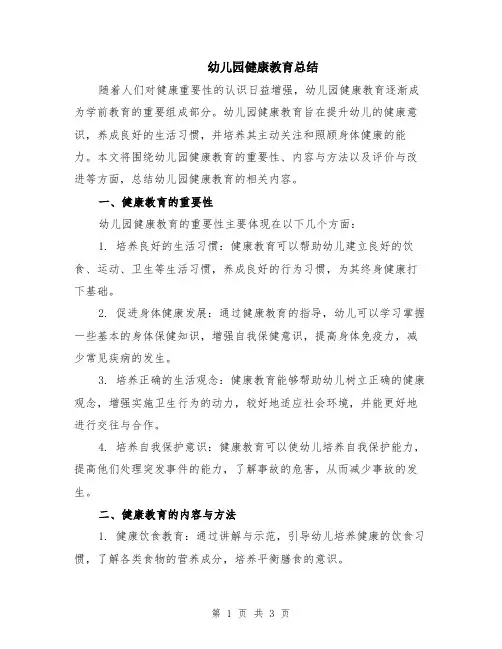 幼儿园健康教育总结

随着人们对健康重要性的认识日益增强，幼儿园健康教育逐渐成为学前教育的重要组成部分。幼儿园健康教育旨在提升幼儿的健康意识，养成良好的生活习惯，并培养其主动关注和照顾身体健康的能力。本文将围绕幼儿园健康教育的重要性、内容与方法以及评价与改进等方面，总结幼儿园健康教育的相关内容。

一、健康教育的重要性

幼儿园健康教育的重要性主要体现在以下几个方面：

1. 培养良好的生活习惯：健康教育可以帮助幼儿建立良好的饮食、运动、卫生等生活习惯，养成良好的行为习惯，为其终身健康打下基础。

2. 促进身体健康发展：通过健康教育的指导，幼儿可以学习掌握一些基本的身体保健知识，增强自我保健意识，提高身体免疫力，减少常见疾病的发生。

3. 培养正确的生活观念：健康教育能够帮助幼儿树立正确的健康观念，增强实施卫生行为的动力，较好地适应社会环境，并能更好地进行交往与合作。

4. 培养自我保护意识：健康教育可以使幼儿培养自我保护能力，提高他们处理突发事件的能力，了解事故的危害，从而减少事故的发生。

二、健康教育的内容与方法

1. 健康饮食教育：通过讲解与示范，引导幼儿培养健康的饮食习惯，了解各类食物的营养成分，培养平衡膳食的意识。

第 1 页 共 3 页